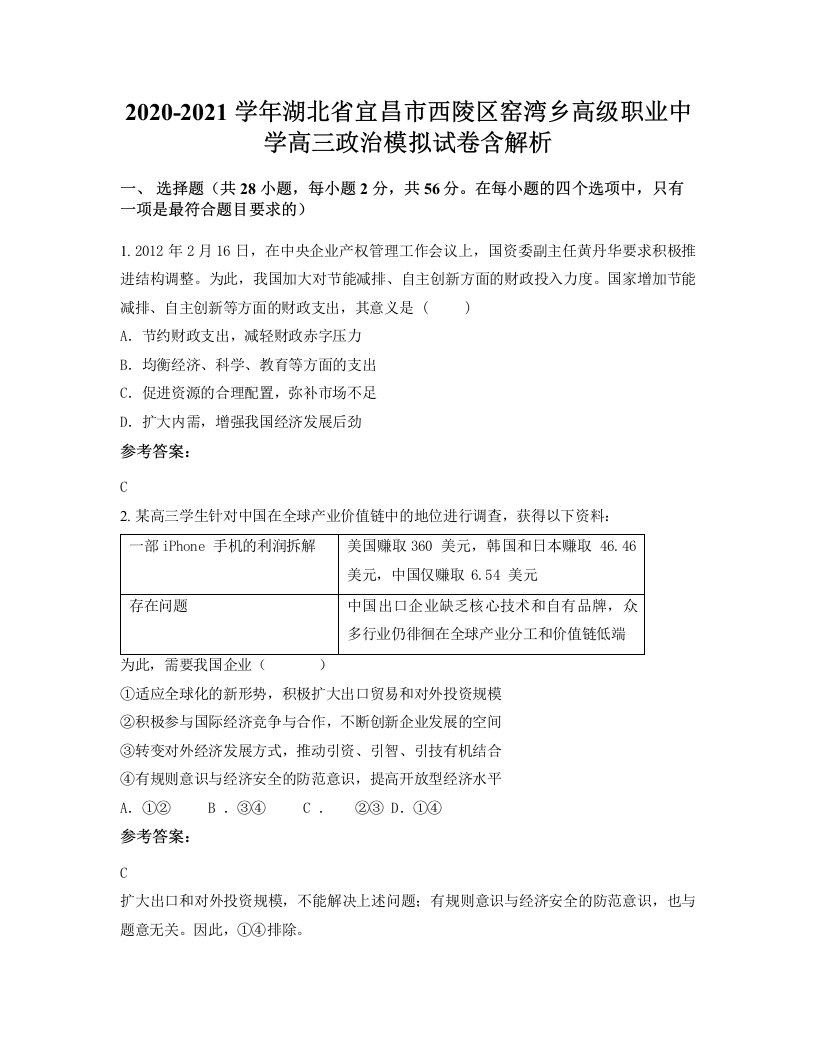 2020-2021 学年湖北省宜昌市西陵区窑湾乡高级职业中学高三政治模拟试卷含解析

一、 选择题（共 28 小题，每小题 2 分，共 56 分。在每小题的四个选项中，只有一项是最符合题目要求的）

1. 2012 年 2 月 16 日，在中央企业产权管理工作会议上，国资委副主任黄丹华要求积极推进结构调整。为此，我国加大对节能减排、自主创新方面的财政投入力度。国家增加节能减排、自主创新等方面的财政支出，其意义是（　　）

A. 节约财政支出，减轻财政赤字压力

B. 均衡经济、科学、教育等方面的支出

C. 促进资源的合理配置，弥补市场不足

D. 扩大内需，增强我国经济发展后劲

参考答案：

C

2. 某高三学生针对中国在全球产业价值链中的地位进行调查，获得以下资料：

| 一部 iPhone 手机的利润拆解 | 美国赚取 360 美元，韩国和日本赚取 46.46 美元，中国仅赚取 6.54 美元 |
|---|---|
| 存在问题 | 中国出口企业缺乏核心技术和自有品牌，众多行业仍徘徊在全球产业分工和价值链低端 |

为此，需要我国企业（　　）

①适应全球化的新形势，积极扩大出口贸易和对外投资规模

②积极参与国际经济竞争与合作，不断创新企业发展的空间

③转变对外经济发展方式，推动引资、引智、引技有机结合

④有规则意识与经济安全的防范意识，提高开放型经济水平

A. ①②　　B . ③④　　C .　　②③ D. ①④

参考答案：

C

扩大出口和对外投资规模，不能解决上述问题；有规则意识与经济安全的防范意识，也与题意无关。因此，①④排除。